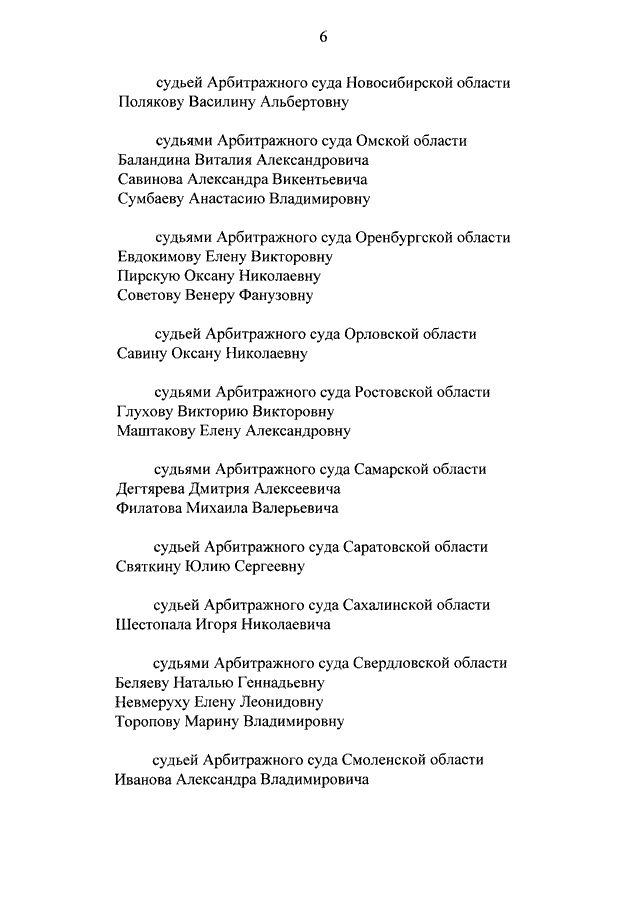 6

судьей Арбитражного суда Новосибирской области
Полякову Василину Альбертовну

судьями Арбитражного суда Омской области
Баландина Виталия Александровича
Савинова Александра Викентьевича
Сумбаеву Анастасию Владимировну

судьями Арбитражного суда Оренбургской области
Евдокимову Елену Викторовну
Пирскую Оксану Николаевну
Советову Венеру Фанузовну

судьей Арбитражного суда Орловской области
Савину Оксану Николаевну

судьями Арбитражного суда Ростовской области
Глухову Викторию Викторовну
Маштакову Елену Александровну

судьями Арбитражного суда Самарской области
Дегтярева Дмитрия Алексеевича
Филатова Михаила Валерьевича

судьей Арбитражного суда Саратовской области
Святкину Юлию Сергеевну

судьей Арбитражного суда Сахалинской области
Шестопала Игоря Николаевича

судьями Арбитражного суда Свердловской области
Беляеву Наталью Геннадьевну
Невмеруху Елену Леонидовну
Торопову Марину Владимировну

судьей Арбитражного суда Смоленской области
Иванова Александра Владимировича